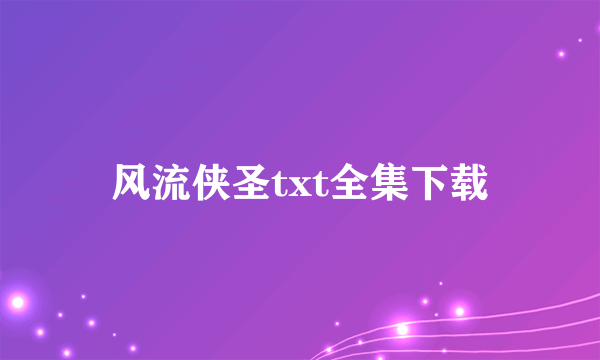 风流侠圣txt全集下载